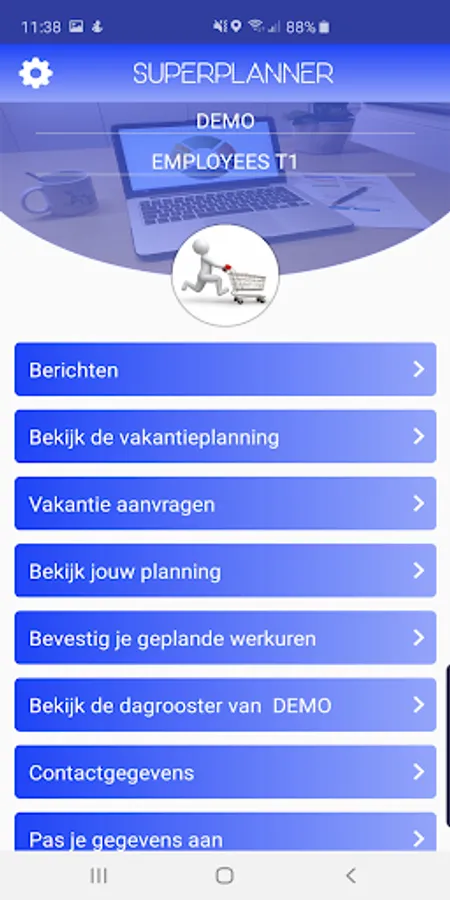 11:38 88%

SUPERPLANNER

DEMO

EMPLOYEES T1

Berichten

Bekijk de vakantieplanning

Vakantie aanvragen

Bekijk jouw planning

Bevestig je geplande werkuren

Bekijk de dagrooster van DEMO

Contactgegevens

Pas je gegevens aan